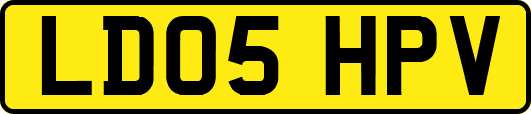 LD05 HPV